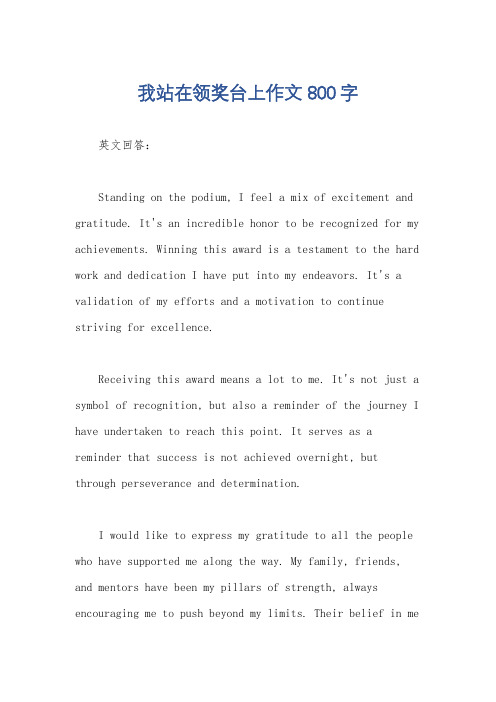 我站在领奖台上作文 800 字

英文回答：

Standing on the podium, I feel a mix of excitement and gratitude. It's an incredible honor to be recognized for my achievements. Winning this award is a testament to the hard work and dedication I have put into my endeavors. It's a validation of my efforts and a motivation to continue striving for excellence.

Receiving this award means a lot to me. It's not just a symbol of recognition, but also a reminder of the journey I have undertaken to reach this point. It serves as a reminder that success is not achieved overnight, but through perseverance and determination.

I would like to express my gratitude to all the people who have supported me along the way. My family, friends, and mentors have been my pillars of strength, always encouraging me to push beyond my limits. Their belief in me